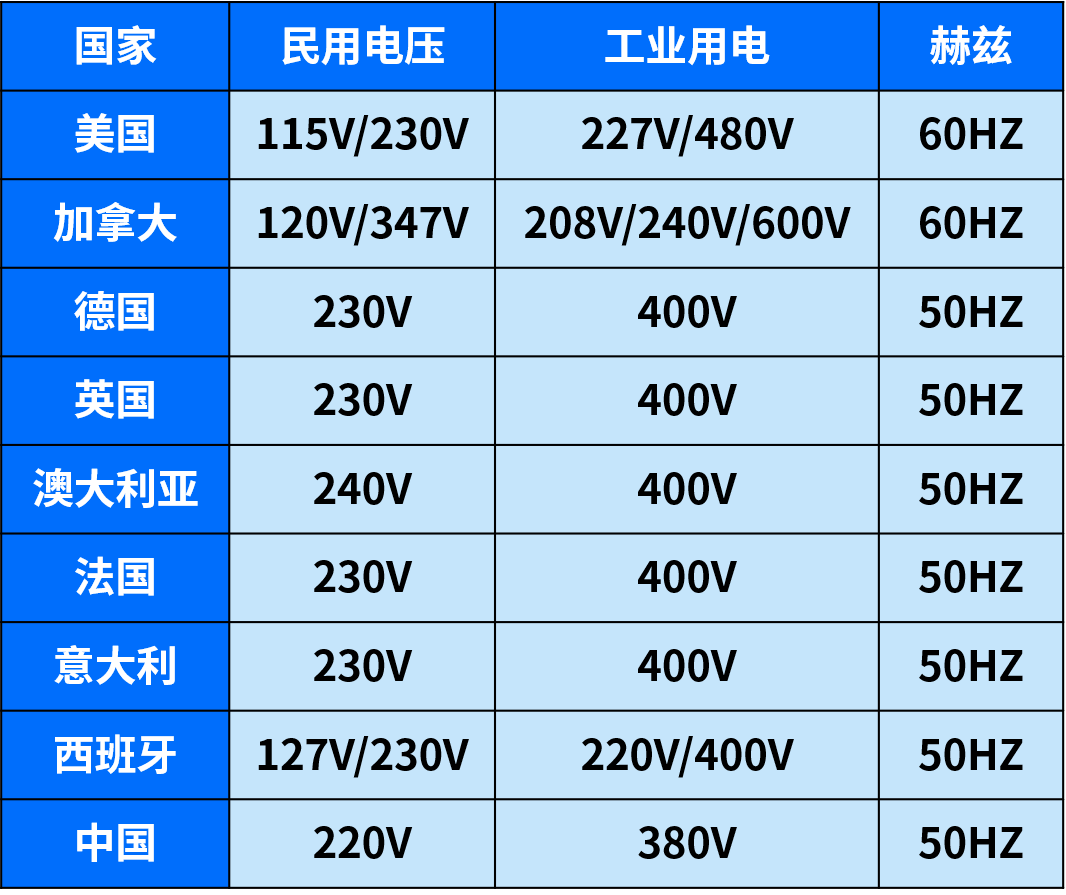 | 国家 | 民用电压 | 工业用电 | 赫兹 |
|---|---|---|---|
| 美国 | 115V/230V | 227V/480V | 60HZ |
| 加拿大 | 120V/347V | 208V/240V/600V | 60HZ |
| 德国 | 230V | 400V | 50HZ |
| 英国 | 230V | 400V | 50HZ |
| 澳大利亚 | 240V | 400V | 50HZ |
| 法国 | 230V | 400V | 50HZ |
| 意大利 | 230V | 400V | 50HZ |
| 西班牙 | 127V/230V | 220V/400V | 50HZ |
| 中国 | 220V | 380V | 50HZ |